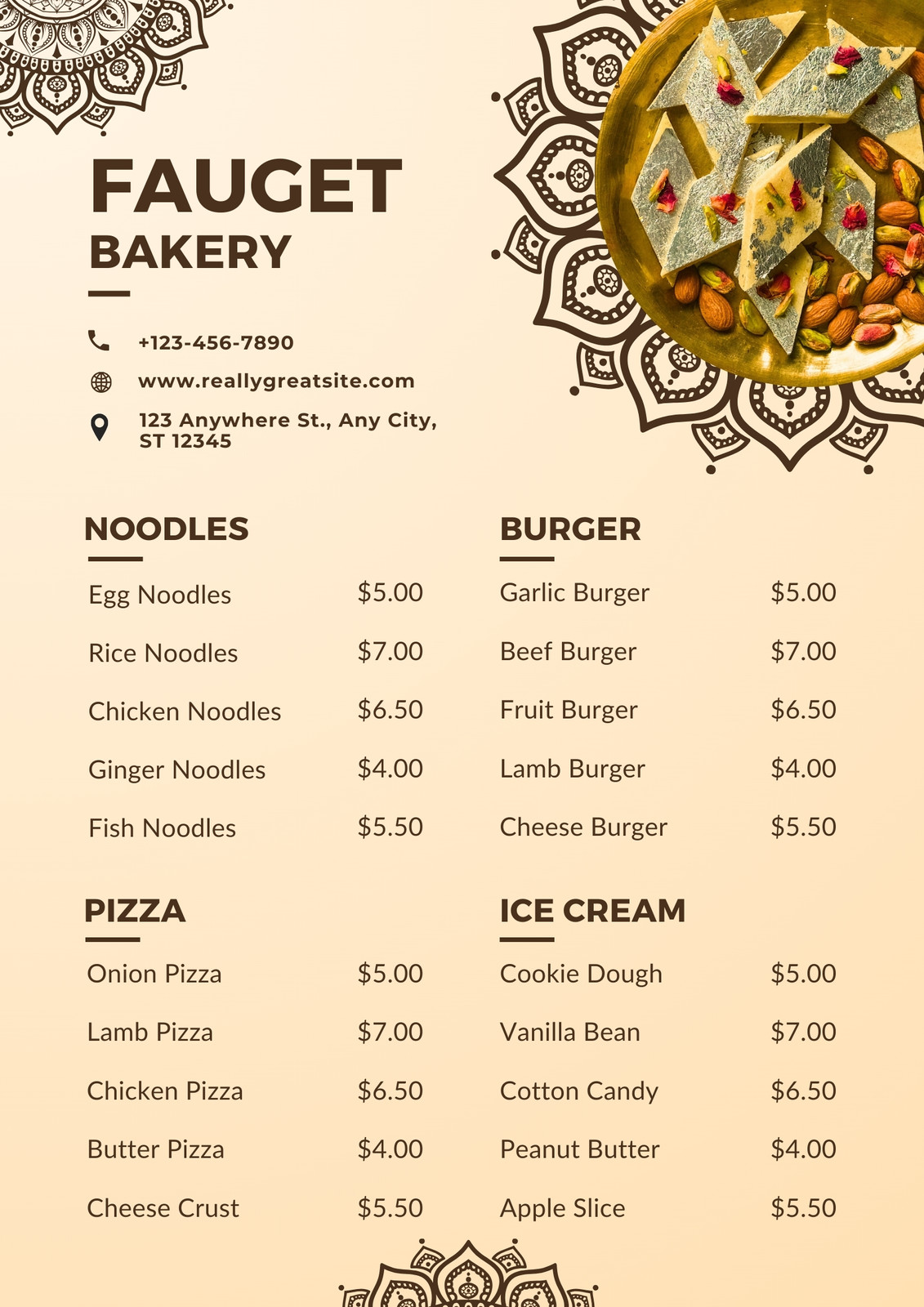 FAUGET
BAKERY

+123-456-7890

www.reallygreatsite.com

123 Anywhere St., Any City,
ST 12345

NOODLES

Egg Noodles $5.00
Rice Noodles $7.00
Chicken Noodles $6.50
Ginger Noodles $4.00
Fish Noodles $5.50

PIZZA

Onion Pizza $5.00
Lamb Pizza $7.00
Chicken Pizza $6.50
Butter Pizza $4.00
Cheese Crust $5.50

BURGER

Garlic Burger $5.00
Beef Burger $7.00
Fruit Burger $6.50
Lamb Burger $4.00
Cheese Burger $5.50

ICE CREAM

Cookie Dough $5.00
Vanilla Bean $7.00
Cotton Candy $6.50
Peanut Butter $4.00
Apple Slice $5.50